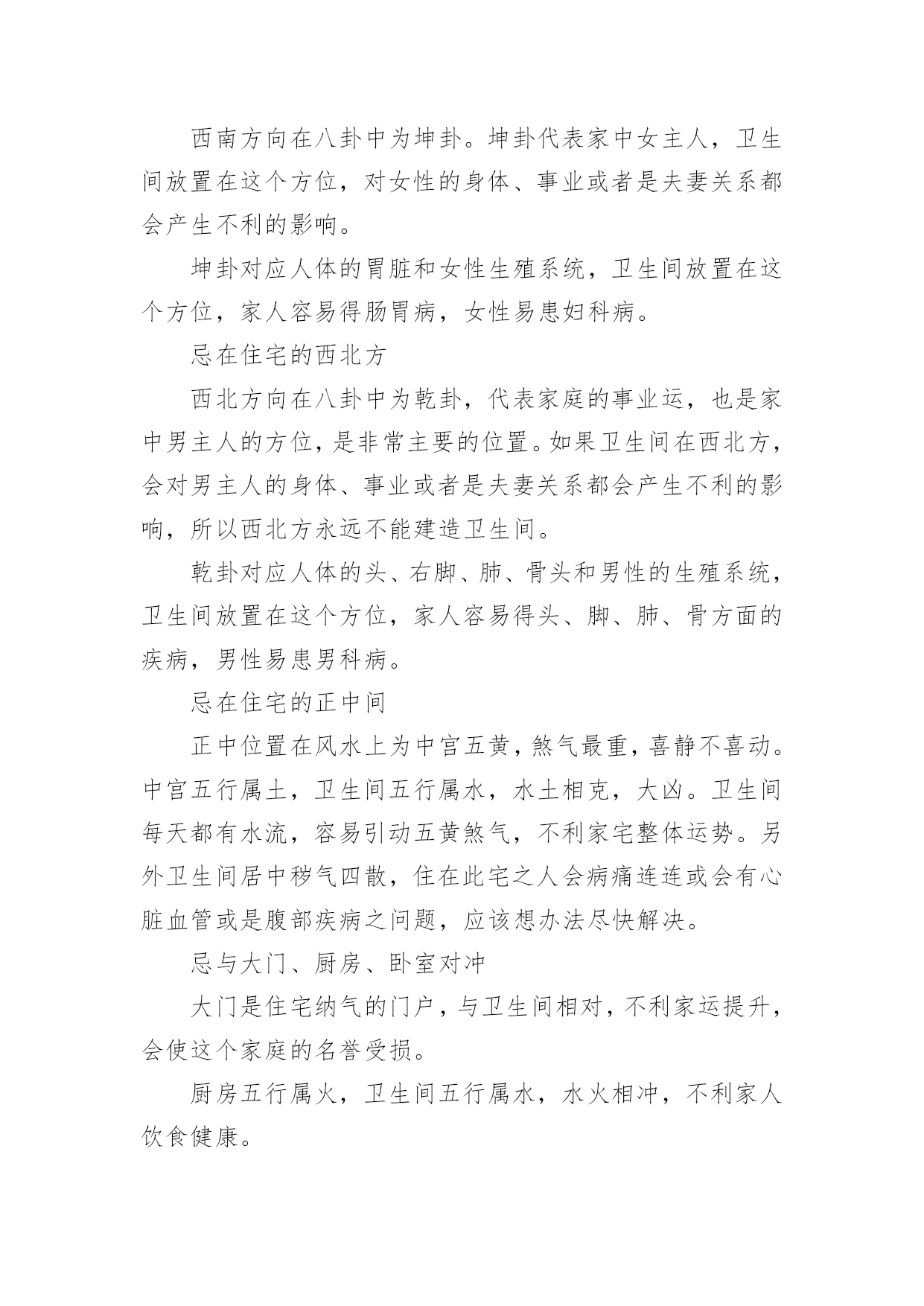 西南方向在八卦中为坤卦。坤卦代表家中女主人，卫生间放置在这个方位，对女性的身体、事业或者是夫妻关系都会产生不利的影响。

坤卦对应人体的胃脏和女性生殖系统，卫生间放置在这个方位，家人容易得肠胃病，女性易患妇科病。

忌在住宅的西北方

西北方向在八卦中为乾卦，代表家庭的事业运，也是家中男主人的方位，是非常主要的位置。如果卫生间在西北方，会对男主人的身体、事业或者是夫妻关系都会产生不利的影响，所以西北方永远不能建造卫生间。

乾卦对应人体的头、右脚、肺、骨头和男性的生殖系统，卫生间放置在这个方位，家人容易得头、脚、肺、骨方面的疾病，男性易患男科病。

忌在住宅的正中间

正中位置在风水上为中宫五黄，煞气最重，喜静不喜动。中宫五行属土，卫生间五行属水，水土相克，大凶。卫生间每天都有水流，容易引动五黄煞气，不利家宅整体运势。另外卫生间居中秽气四散，住在此宅之人会病痛连连或会有心脏血管或是腹部疾病之问题，应该想办法尽快解决。

忌与大门、厨房、卧室对冲

大门是住宅纳气的门户，与卫生间相对，不利家运提升，会使这个家庭的名誉受损。

厨房五行属火，卫生间五行属水，水火相冲，不利家人饮食健康。